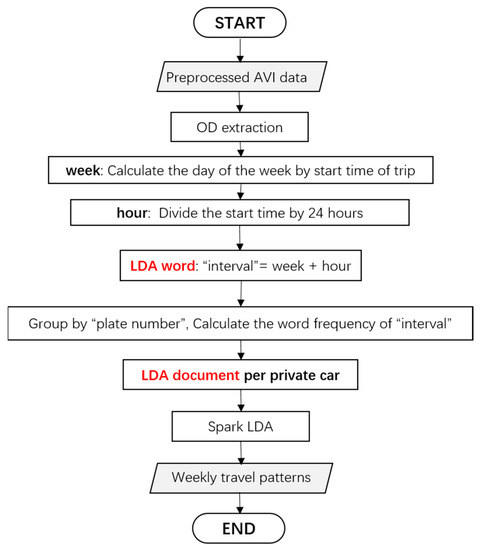 START

Preprocessed AVI data

OD extraction

week: Calculate the day of the week by start time of trip

hour: Divide the start time by 24 hours

LDA word: “interval”= week + hour

Group by “plate number”, Calculate the word frequency of “interval”

LDA document per private car

Spark LDA

Weekly travel patterns

END